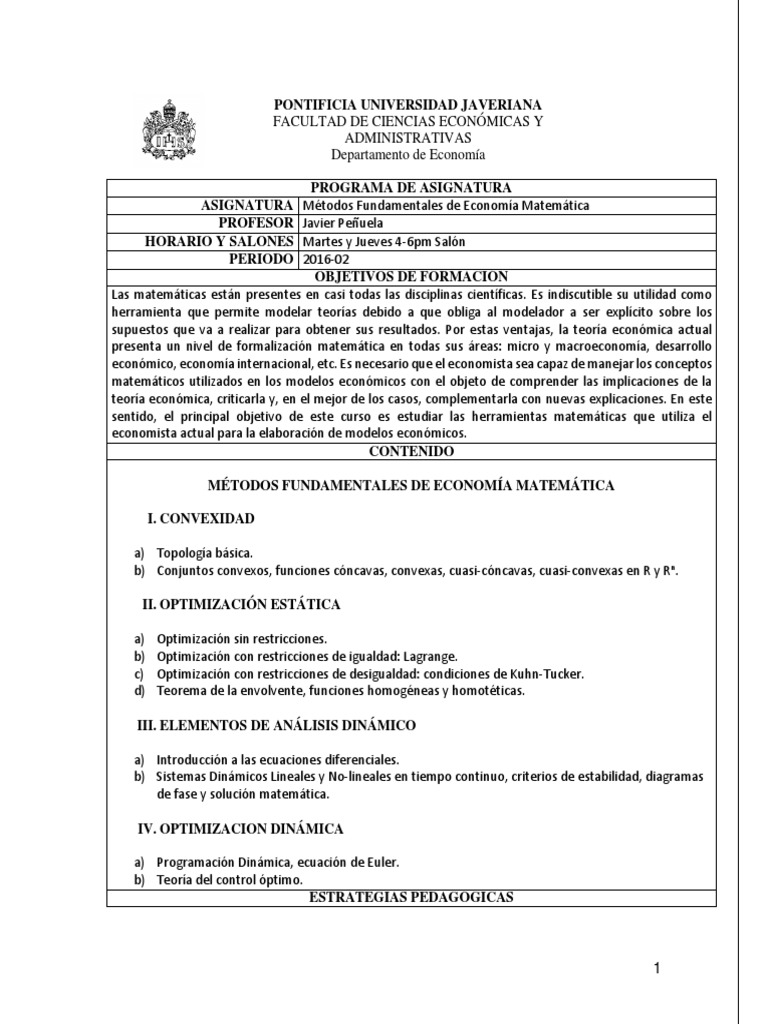 PONTIFICIA UNIVERSIDAD JAVERIANA
FACULTAD DE CIENCIAS ECONÓMICAS Y ADMINISTRATIVAS
Departamento de Economía

| PROGRAMA DE ASIGNATURA | |
|---|---|
| ASIGNATURA | Métodos Fundamentales de Economía Matemática |
| PROFESOR | Javier Peñuela |
| HORARIO Y SALONES | Martes y Jueves 4-6pm Salón |
| PERIODO | 2016-02 |

OBJETIVOS DE FORMACION

Las matemáticas están presentes en casi todas las disciplinas científicas. Es indiscutible su utilidad como herramienta que permite modelar teorías debido a que obliga al modelador a ser explícito sobre los supuestos que va a realizar para obtener sus resultados. Por estas ventajas, la teoría económica actual presenta un nivel de formalización matemática en todas sus áreas: micro y macroeconomía, desarrollo económico, economía internacional, etc. Es necesario que el economista sea capaz de manejar los conceptos matemáticos utilizados en los modelos económicos con el objeto de comprender las implicaciones de la teoría económica, criticarla y, en el mejor de los casos, complementarla con nuevas explicaciones. En este sentido, el principal objetivo de este curso es estudiar las herramientas matemáticas que utiliza el economista actual para la elaboración de modelos económicos.

CONTENIDO

MÉTODOS FUNDAMENTALES DE ECONOMÍA MATEMÁTICA

I. CONVEXIDAD

a) Topología básica.
b) Conjuntos convexos, funciones cóncavas, convexas, cuasi-cóncavas, cuasi-convexas en R y $R^n$.

II. OPTIMIZACIÓN ESTÁTICA

a) Optimización sin restricciones.
b) Optimización con restricciones de igualdad: Lagrange.
c) Optimización con restricciones de desigualdad: condiciones de Kuhn-Tucker.
d) Teorema de la envolvente, funciones homogéneas y homotéticas.

III. ELEMENTOS DE ANÁLISIS DINÁMICO

a) Introducción a las ecuaciones diferenciales.
b) Sistemas Dinámicos Lineales y No-lineales en tiempo continuo, criterios de estabilidad, diagramas de fase y solución matemática.

IV. OPTIMIZACION DINÁMICA

a) Programación Dinámica, ecuación de Euler.
b) Teoría del control óptimo.

ESTRATEGIAS PEDAGOGICAS

1